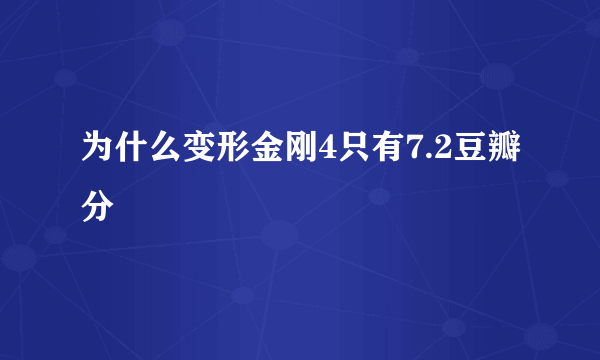 为什么变形金刚4只有7.2豆瓣分